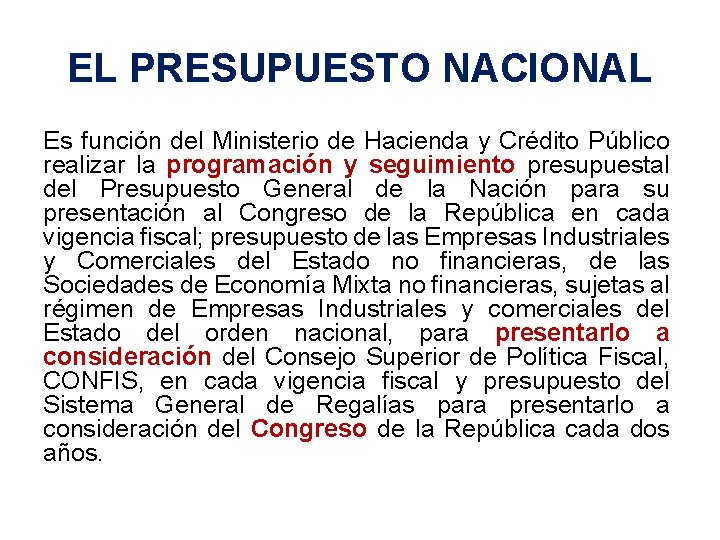 EL PRESUPUESTO NACIONAL

Es función del Ministerio de Hacienda y Crédito Público realizar la programación y seguimiento presupuestal del Presupuesto General de la Nación para su presentación al Congreso de la República en cada vigencia fiscal; presupuesto de las Empresas Industriales y Comerciales del Estado no financieras, de las Sociedades de Economía Mixta no financieras, sujetas al régimen de Empresas Industriales y comerciales del Estado del orden nacional, para presentarlo a consideración del Consejo Superior de Política Fiscal, CONFIS, en cada vigencia fiscal y presupuesto del Sistema General de Regalías para presentarlo a consideración del Congreso de la República cada dos años.